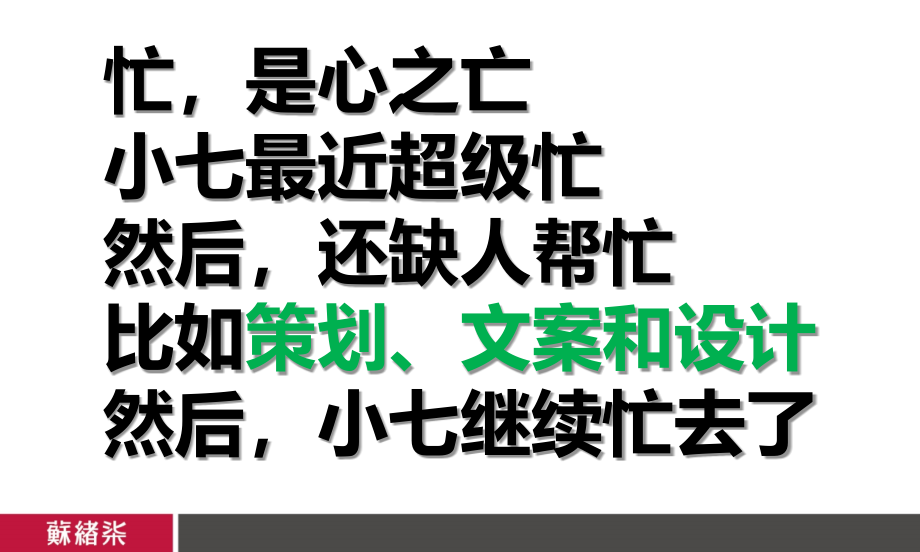 忙，是心之亡
小七最近超级忙
然后，还缺人帮忙
比如策划、文案和设计
然后，小七继续忙去了

蘇緒柒